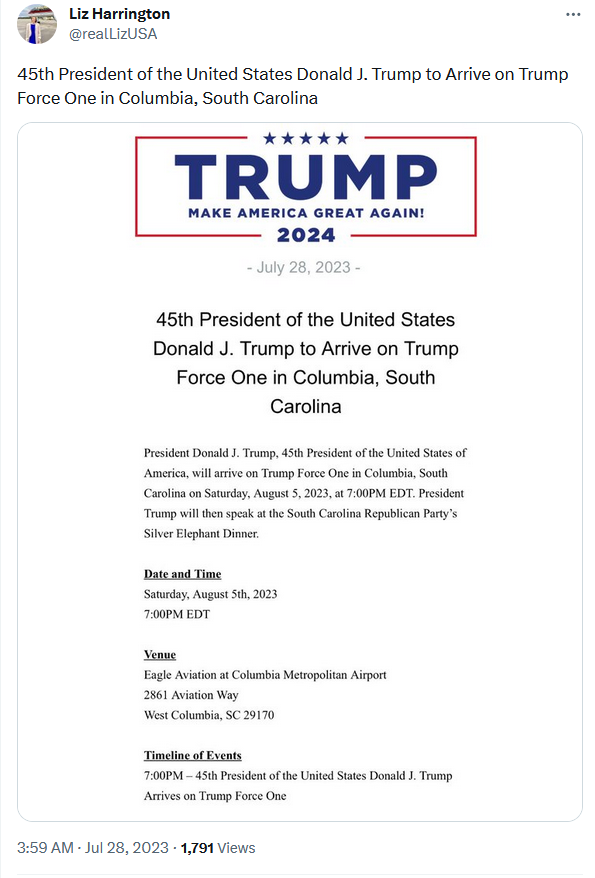 Liz Harrington
@realLizUSA

45th President of the United States Donald J. Trump to Arrive on Trump Force One in Columbia, South Carolina

★★★★★
TRUMP
MAKE AMERICA GREAT AGAIN!
2024

- July 28, 2023 -

45th President of the United States Donald J. Trump to Arrive on Trump Force One in Columbia, South Carolina

President Donald J. Trump, 45th President of the United States of America, will arrive on Trump Force One in Columbia, South Carolina on Saturday, August 5, 2023, at 7:00PM EDT. President Trump will then speak at the South Carolina Republican Party's Silver Elephant Dinner.

Date and Time
Saturday, August 5th, 2023
7:00PM EDT

Venue
Eagle Aviation at Columbia Metropolitan Airport
2861 Aviation Way
West Columbia, SC 29170

Timeline of Events
7:00PM – 45th President of the United States Donald J. Trump Arrives on Trump Force One

3:59 AM · Jul 28, 2023 · 1,791 Views